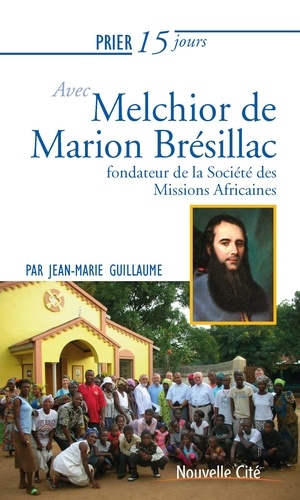 PRIER 15 jours

Avec
Melchior de
Marion Brésillac
fondateur de la Société des
Missions Africaines

PAR JEAN-MARIE GUILLAUME

Nouvelle Cité